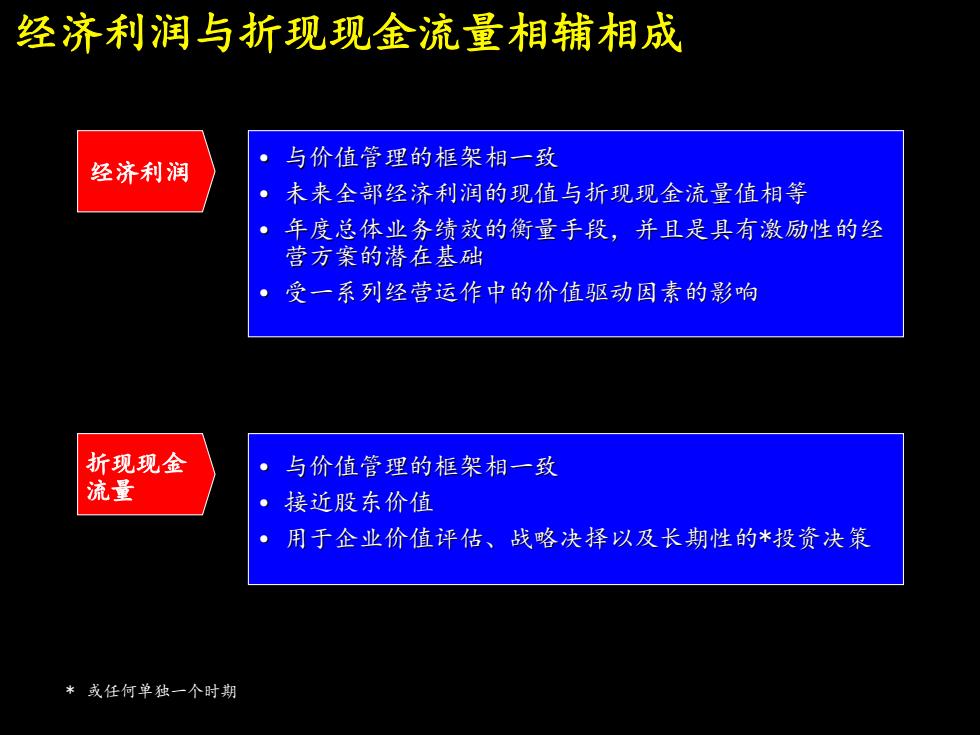 经济利润与折现现金流量相辅相成

经济利润

• 与价值管理的框架相一致
• 未来全部经济利润的现值与折现现金流量值相等
• 年度总体业务绩效的衡量手段，并且是具有激励性的经营方案的潜在基础
• 受一系列经营运作中的价值驱动因素的影响

折现现金流量

• 与价值管理的框架相一致
• 接近股东价值
• 用于企业价值评估、战略决择以及长期性的*投资决策

* 或任何单独一个时期